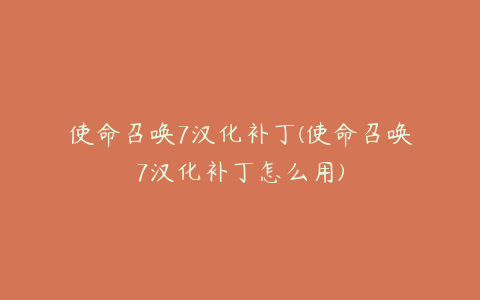 使命召唤7汉化补丁(使命召唤7汉化补丁怎么用)